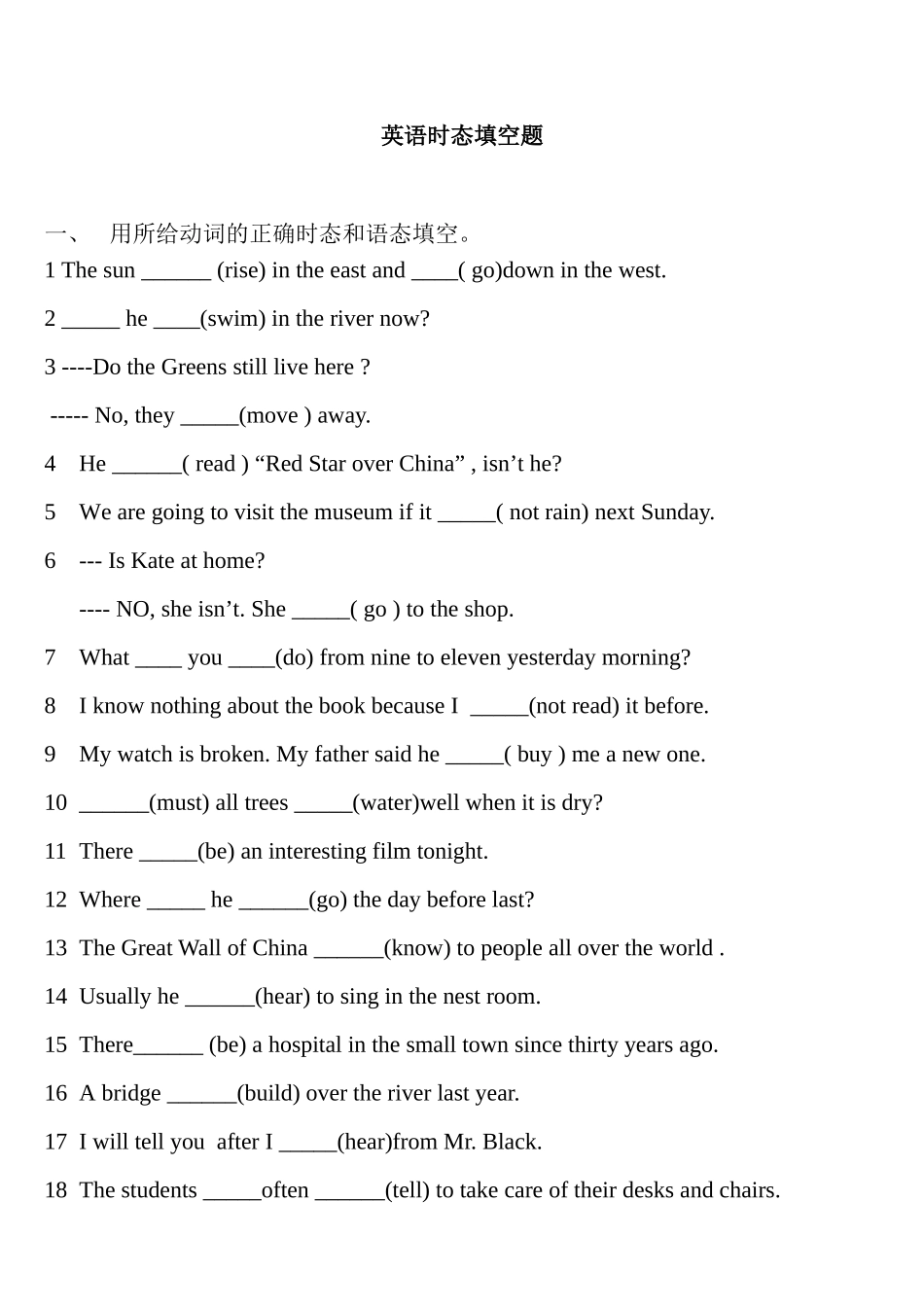 英语时态填空题

一、 用所给动词的正确时态和语态填空。

1 The sun ____ (rise) in the east and ____( go)down in the west.

2 ____ he ____(swim) in the river now?

3 ----Do the Greens still live here ?

----- No, they ____(move ) away.

4 He ____( read ) "Red Star over China" , isn't he?

5 We are going to visit the museum if it ____( not rain) next Sunday.

6 --- Is Kate at home?

---- NO, she isn't. She ____( go ) to the shop.

7 What ____ you ____(do) from nine to eleven yesterday morning?

8 I know nothing about the book because I ____(not read) it before.

9 My watch is broken. My father said he ____( buy ) me a new one.

10 ____(must) all trees ____(water)well when it is dry?

11 There ____(be) an interesting film tonight.

12 Where ____ he ____(go) the day before last?

13 The Great Wall of China ____(know) to people all over the world .

14 Usually he ____(hear) to sing in the nest room.

15 There____ (be) a hospital in the small town since thirty years ago.

16 A bridge ____(build) over the river last year.

17 I will tell you after I ____(hear)from Mr. Black.

18 The students ____often ____(tell) to take care of their desks and chairs.